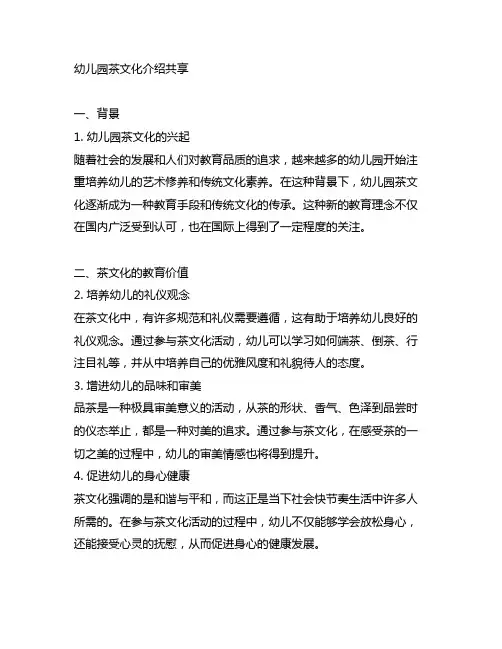 幼儿园茶文化介绍共享

一、背景

1. 幼儿园茶文化的兴起

随着社会的发展和人们对教育品质的追求，越来越多的幼儿园开始注重培养幼儿的艺术修养和传统文化素养。在这种背景下，幼儿园茶文化逐渐成为一种教育手段和传统文化的传承。这种新的教育理念不仅在国内广泛受到认可，也在国际上得到了一定程度的关注。

二、茶文化的教育价值

2. 培养幼儿的礼仪观念

在茶文化中，有许多规范和礼仪需要遵循，这有助于培养幼儿良好的礼仪观念。通过参与茶文化活动，幼儿可以学习如何端茶、倒茶、行注目礼等，并从中培养自己的优雅风度和礼貌待人的态度。

3. 增进幼儿的品味和审美

品茶是一种极具审美意义的活动，从茶的形状、香气、色泽到品尝时的仪态举止，都是一种对美的追求。通过参与茶文化，在感受茶的一切之美的过程中，幼儿的审美情感也将得到提升。

4. 促进幼儿的身心健康

茶文化强调的是和谐与平和，而这正是当下社会快节奏生活中许多人所需的。在参与茶文化活动的过程中，幼儿不仅能够学会放松身心，还能接受心灵的抚慰，从而促进身心的健康发展。